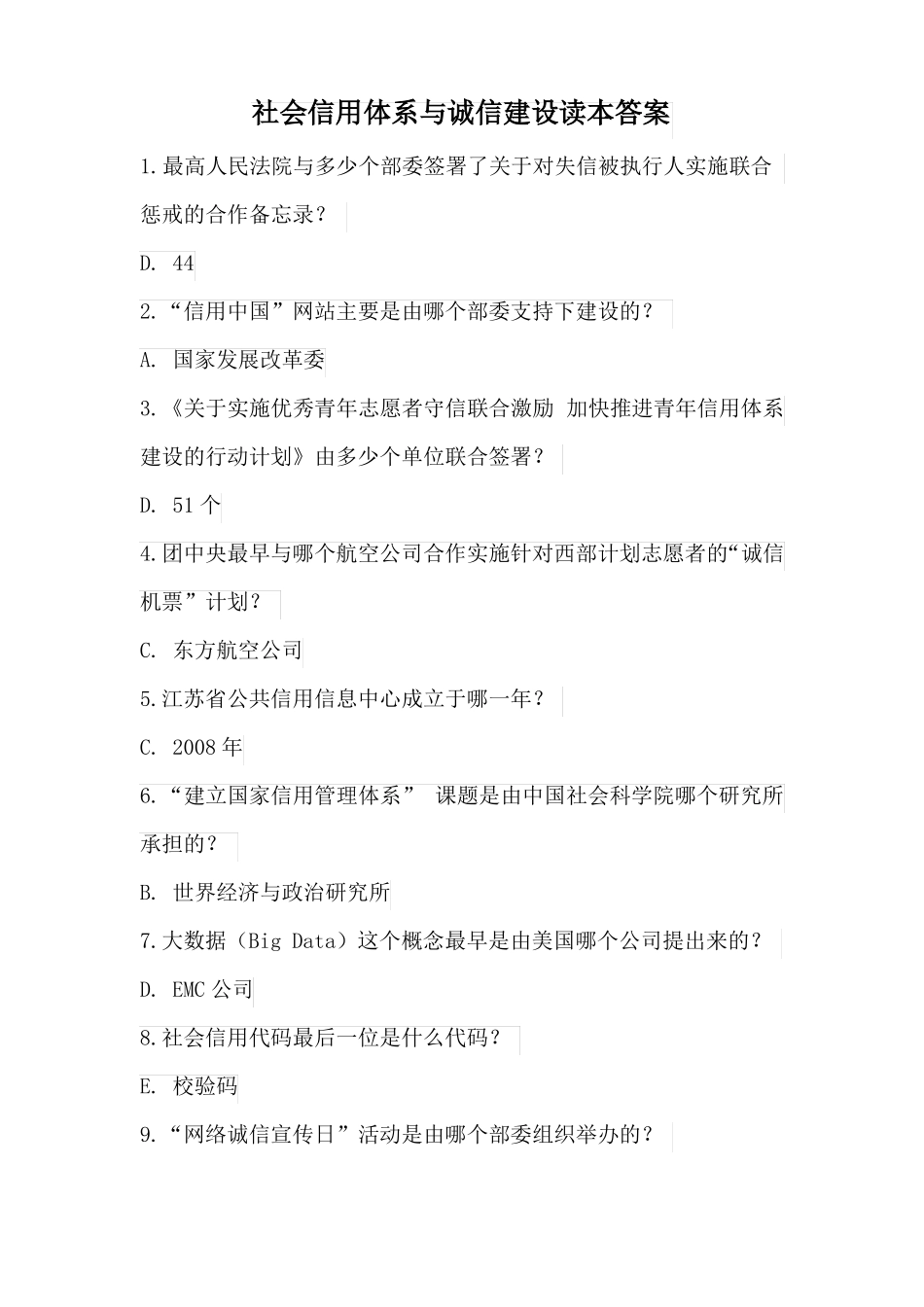 社会信用体系与诚信建设读本答案

1.最高人民法院与多少个部委签署了关于对失信被执行人实施联合惩戒的合作备忘录？

D. 44

2.“信用中国”网站主要是由哪个部委支持下建设的？

A. 国家发展改革委

3.《关于实施优秀青年志愿者守信联合激励 加快推进青年信用体系建设的行动计划》由多少个单位联合签署？

D. 51个

4.团中央最早与哪个航空公司合作实施针对西部计划志愿者的“诚信机票”计划？

C. 东方航空公司

5.江苏省公共信用信息中心成立于哪一年？

C. 2008年

6.“建立国家信用管理体系” 课题是由中国社会科学院哪个研究所承担的？

B. 世界经济与政治研究所

7.大数据（Big Data）这个概念最早是由美国哪个公司提出来的？

D. EMC公司

8.社会信用代码最后一位是什么代码？

E. 校验码

9.“网络诚信宣传日”活动是由哪个部委组织举办的？